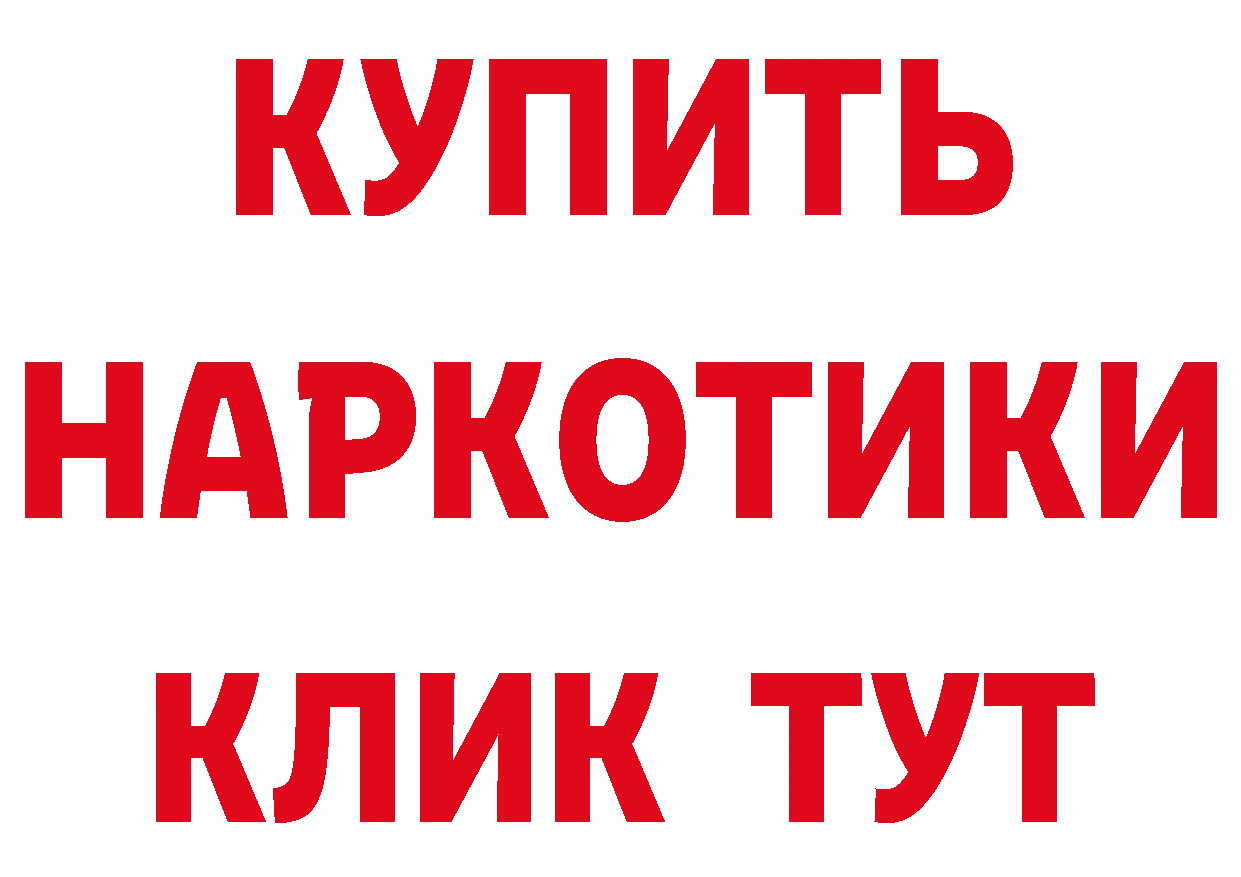 КУПИТЬ НАРКОТИКИ КЛИК ТУТ